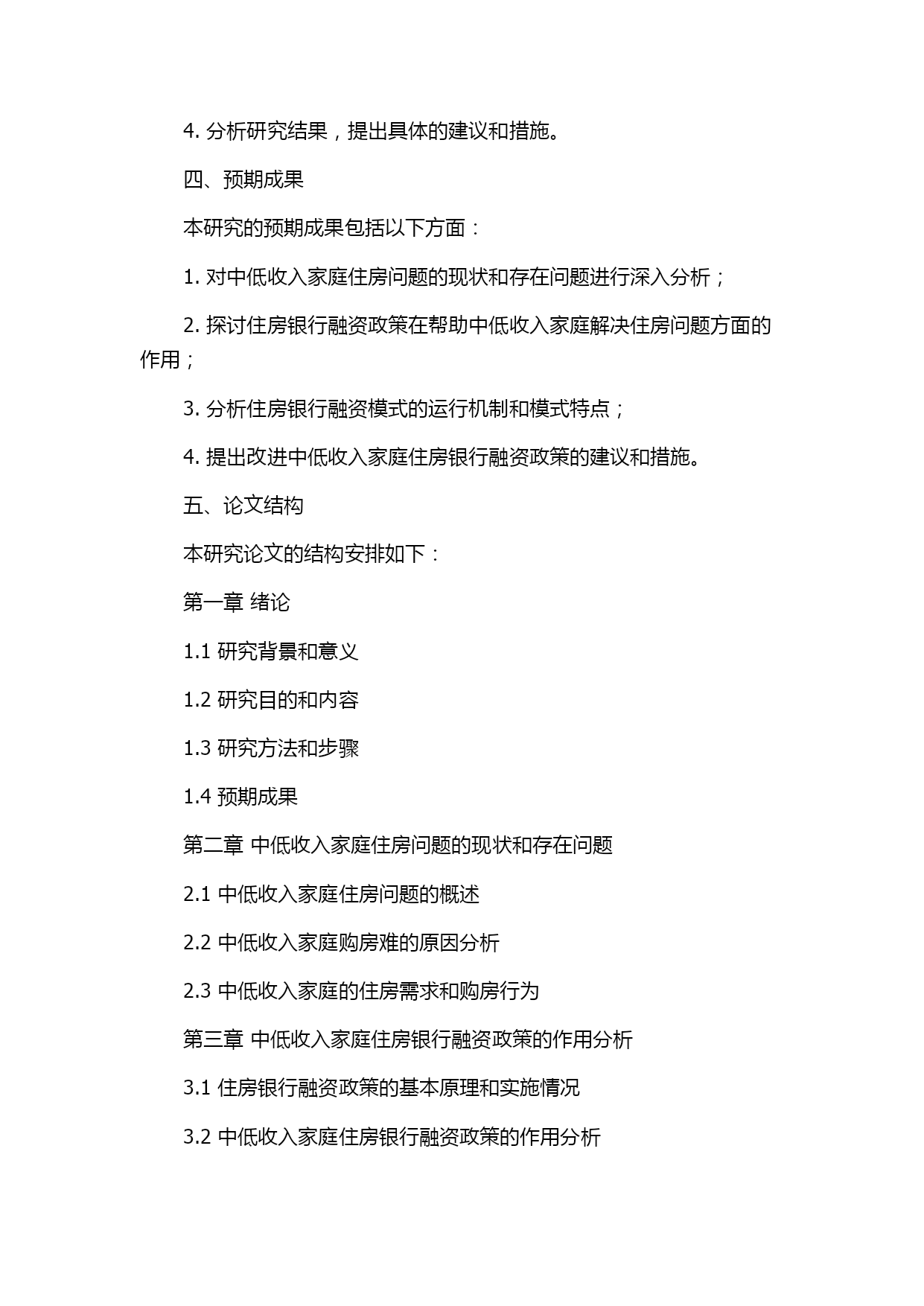 4. 分析研究结果，提出具体的建议和措施。

四、预期成果

本研究的预期成果包括以下方面：

1. 对中低收入家庭住房问题的现状和存在问题进行深入分析；

2. 探讨住房银行融资政策在帮助中低收入家庭解决住房问题方面的作用；

3. 分析住房银行融资模式的运行机制和模式特点；

4. 提出改进中低收入家庭住房银行融资政策的建议和措施。

五、论文结构

本研究论文的结构安排如下：

第一章 绪论

1.1 研究背景和意义

1.2 研究目的和内容

1.3 研究方法和步骤

1.4 预期成果

第二章 中低收入家庭住房问题的现状和存在问题

2.1 中低收入家庭住房问题的概述

2.2 中低收入家庭购房难的原因分析

2.3 中低收入家庭的住房需求和购房行为

第三章 中低收入家庭住房银行融资政策的作用分析

3.1 住房银行融资政策的基本原理和实施情况

3.2 中低收入家庭住房银行融资政策的作用分析